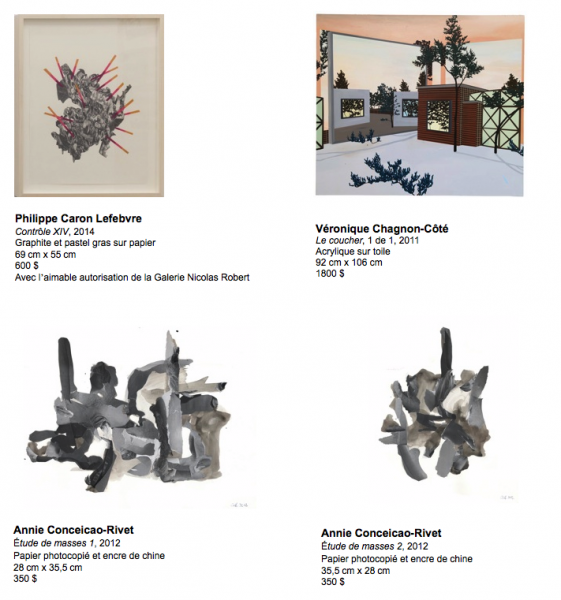 Philippe Caron Lefebvre
Contrôle XIV, 2014
Graphite et pastel gras sur papier
69 cm x 55 cm
600 $
Avec l'aimable autorisation de la Galerie Nicolas Robert

Véronique Chagnon-Côté
Le coucher, 1 de 1, 2011
Acrylique sur toile
92 cm x 106 cm
1800 $

Annie Conceicao-Rivet
Étude de masses 1, 2012
Papier photocopié et encre de chine
28 cm x 35,5 cm
350 $

Annie Conceicao-Rivet
Étude de masses 2, 2012
Papier photocopié et encre de chine
35,5 cm x 28 cm
350 $